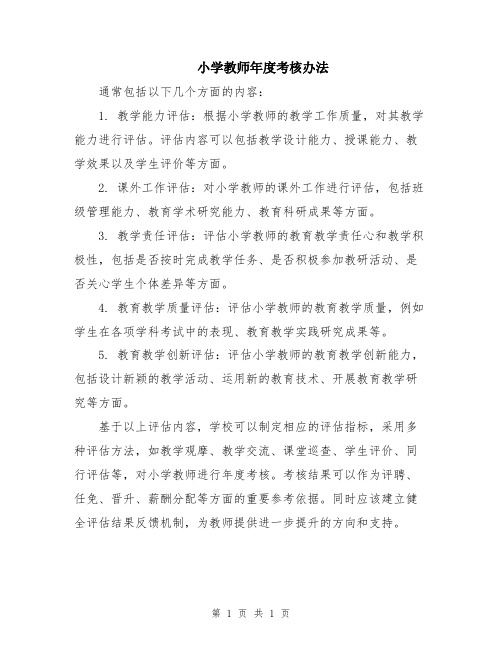 小学教师年度考核办法

通常包括以下几个方面的内容：

1. 教学能力评估：根据小学教师的教学工作质量，对其教学能力进行评估。评估内容可以包括教学设计能力、授课能力、教学效果以及学生评价等方面。

2. 课外工作评估：对小学教师的课外工作进行评估，包括班级管理能力、教育学术研究能力、教育科研成果等方面。

3. 教学责任评估：评估小学教师的教育教学责任心和教学积极性，包括是否按时完成教学任务、是否积极参加教研活动、是否关心学生个体差异等方面。

4. 教育教学质量评估：评估小学教师的教育教学质量，例如学生在各项学科考试中的表现、教育教学实践研究成果等。

5. 教育教学创新评估：评估小学教师的教育教学创新能力，包括设计新颖的教学活动、运用新的教育技术、开展教育教学研究等方面。

基于以上评估内容，学校可以制定相应的评估指标，采用多种评估方法，如教学观摩、教学交流、课堂巡查、学生评价、同行评估等，对小学教师进行年度考核。考核结果可以作为评聘、任免、晋升、薪酬分配等方面的重要参考依据。同时应该建立健全评估结果反馈机制，为教师提供进一步提升的方向和支持。

第 1 页 共 1 页